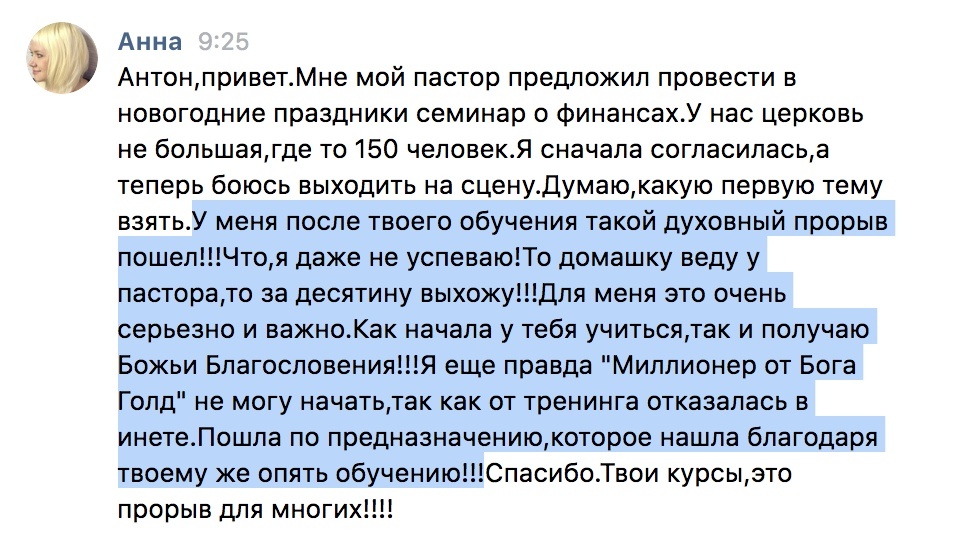 Анна 9:25
Антон,привет.Мне мой пастор предложил провести в новогодние праздники семинар о финансах.У нас церковь не большая,где то 150 человек.Я сначала согласилась,а теперь боюсь выходить на сцену.Думаю,какую первую тему взять.У меня после твоего обучения такой духовный прорыв пошел!!!Что,я даже не успеваю!То домашку веду у пастора,то за десятину выхожу!!!Для меня это очень серьезно и важно.Как начала у тебя учиться,так и получаю Божьи Благословения!!!Я еще правда "Миллионер от Бога Голд" не могу начать,так как от тренинга отказалась в инете.Пошла по предназначению,которое нашла благодаря твоему же опять обучению!!!Спасибо.Твои курсы,это прорыв для многих!!!!